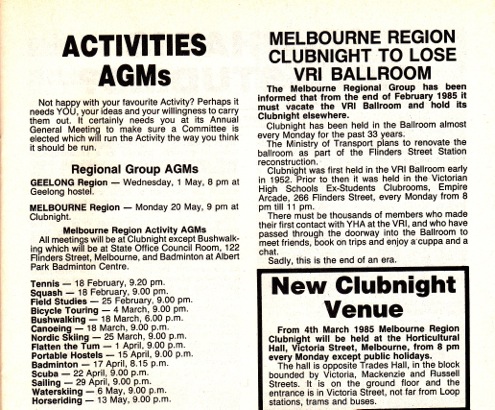 ACTIVITIES AGMs

Not happy with your favourite Activity? Perhaps it needs YOU, your ideas and your willingness to carry them out. It certainly needs you at its Annual General Meeting to make sure a Committee is elected which will run the Activity the way you think it should be run.

Regional Group AGMs

GEELONG Region — Wednesday, 1 May, 8 pm at Geelong hostel.

MELBOURNE Region — Monday 20 May, 9 pm at Clubnight.

Melbourne Region Activity AGMs

All meetings will be at Clubnight except Bushwalking which will be at State Office Council Room, 122 Flinders Street, Melbourne, and Badminton at Albert Park Badminton Centre.

Tennis — 18 February, 9.20 pm.
Squash — 18 February, 9.00 pm.
Field Studies — 25 February, 9.00 pm.
Bicycle Touring — 4 March, 9.00 pm.
Bushwalking — 18 March, 6.00 p.m.
Canoeing — 18 March, 9.00 p.m.
Nordic Skiing — 25 March, 9.00 p.m.
Flatten the Tum — 1 April, 9.00 p.m.
Portable Hostels — 15 April, 9.00 p.m.
Badminton — 17 April, 8.15 p.m.
Scuba — 22 April, 9.00 p.m.
Sailing — 29 April, 9.00 p.m.
Waterskiing — 6 May, 9.00 p.m.
Horseriding — 13 May, 9.00 p.m.

MELBOURNE REGION CLUBNIGHT TO LOSE VRI BALLROOM

The Melbourne Regional Group has been informed that from the end of February 1985 it must vacate the VRI Ballroom and hold its Clubnight elsewhere.

Clubnight has been held in the Ballroom almost every Monday for the past 33 years.

The Ministry of Transport plans to renovate the ballroom as part of the Flinders Street Station reconstruction.

Clubnight was first held in the VRI Ballroom early in 1952. Prior to then it was held in the Victorian High Schools Ex-Students Clubrooms, Empire Arcade, 266 Flinders Street, every Monday from 8 pm till 11 pm.

There must be thousands of members who made their first contact with YHA at the VRI, and who have passed through the doorway into the Ballroom to meet friends, book on trips and enjoy a cuppa and a chat.

Sadly, this is the end of an era.

New Clubnight Venue

From 4th March 1985 Melbourne Region Clubnight will be held at the Horticultural Hall, Victoria Street, Melbourne, from 8 pm every Monday except public holidays.

The hall is opposite Trades Hall, in the block bounded by Victoria, Mackenzie and Russell Streets. It is on the ground floor and the entrance is in Victoria Street, not far from Loop stations, trams and buses.